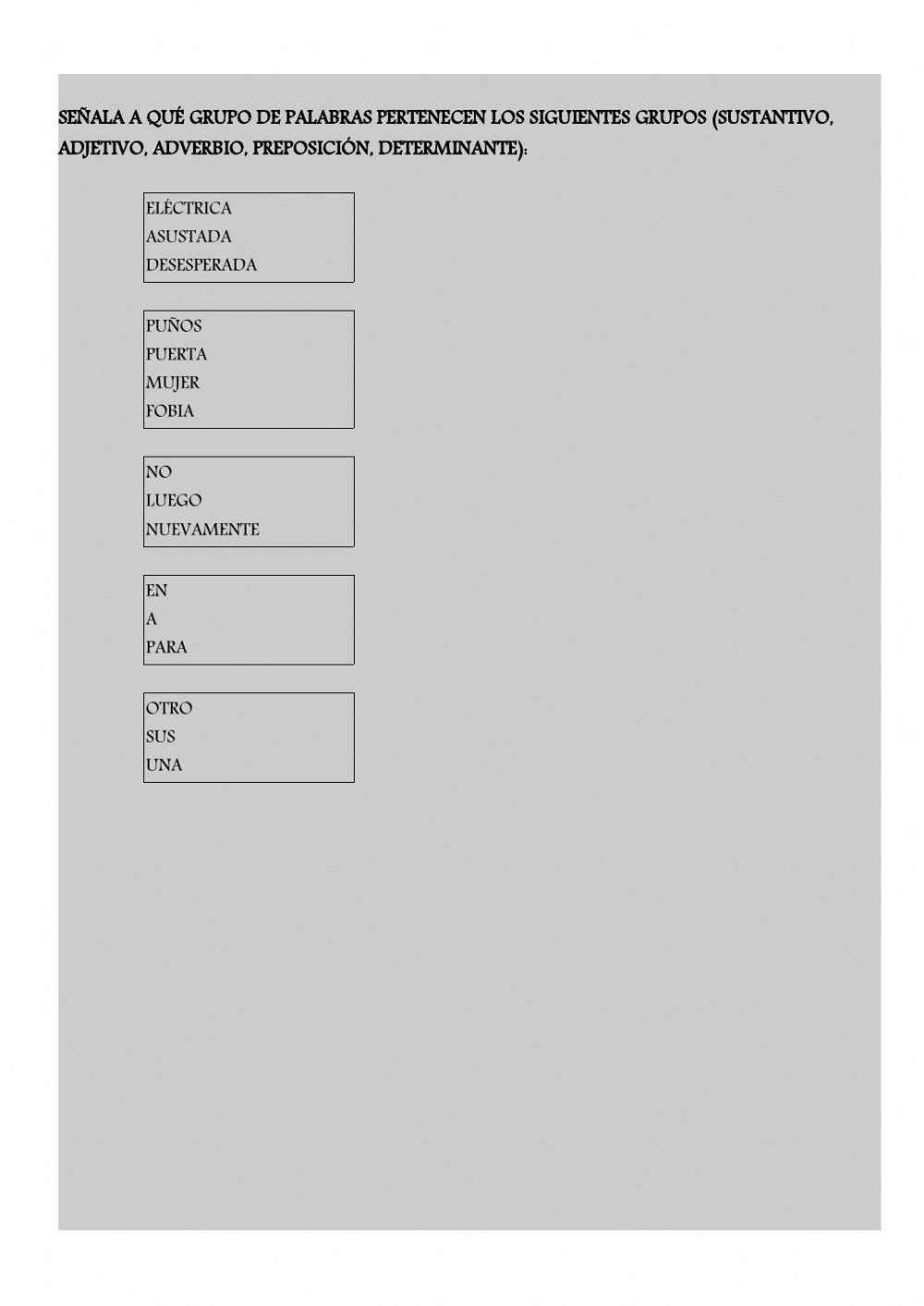 SEÑALA A QUÉ GRUPO DE PALABRAS PERTENECEN LOS SIGUIENTES GRUPOS (SUSTANTIVO, ADJETIVO, ADVERBIO, PREPOSICIÓN, DETERMINANTE):

ELÉCTRICA
ASUSTADA
DESESPERADA

PUÑOS
PUERTA
MUJER
FOBIA

NO
LUEGO
NUEVAMENTE

EN
A
PARA

OTRO
SUS
UNA